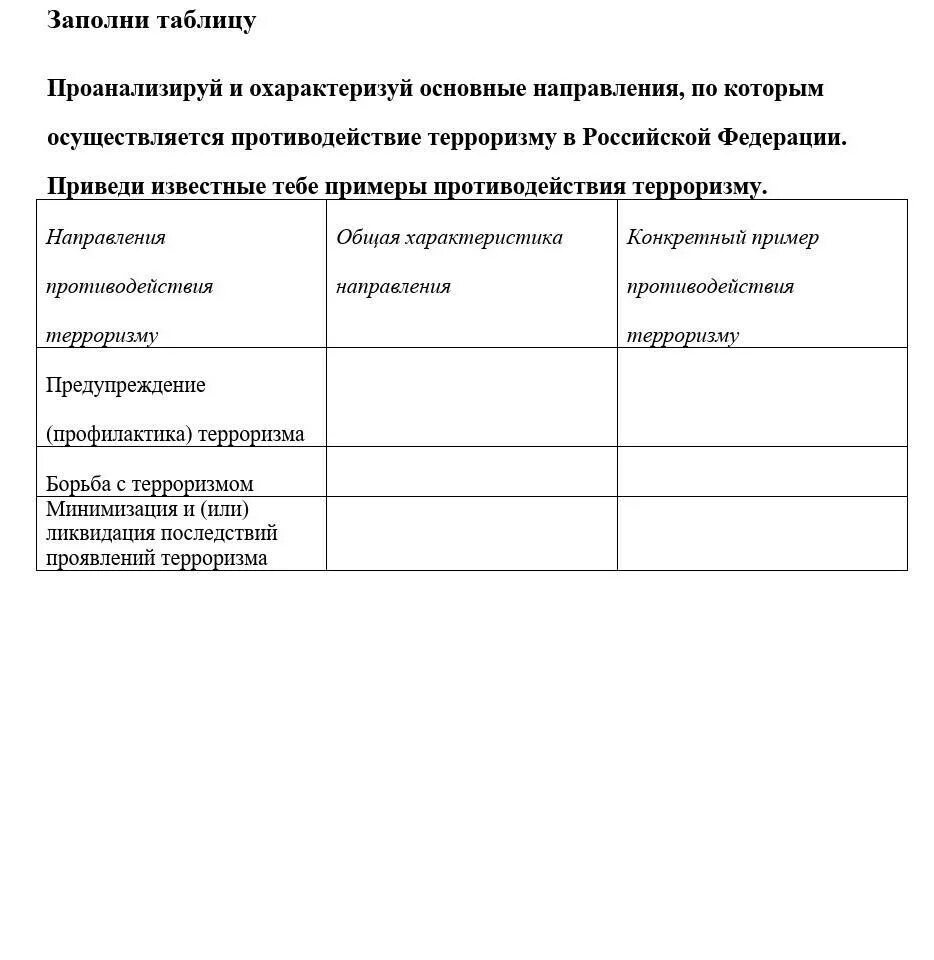 Заполни таблицу

Проанализируй и охарактеризуй основные направления, по которым осуществляется противодействие терроризму в Российской Федерации.

Приведи известные тебе примеры противодействия терроризму.

| Направления противодействия терроризму | Общая характеристика направления | Конкретный пример противодействия терроризму |
|---|---|---|
| Предупреждение (профилактика) терроризма | | |
| Борьба с терроризмом | | |
| Минимизация и (или) ликвидация последствий проявлений терроризма | | |